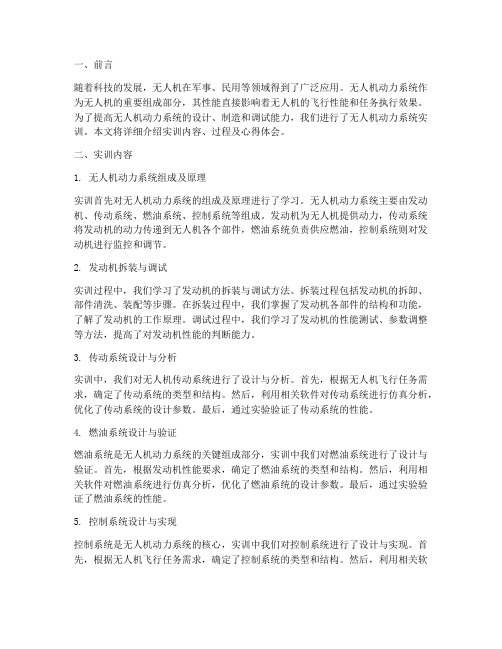 一、前言

随着科技的发展，无人机在军事、民用等领域得到了广泛应用。无人机动力系统作为无人机的重要组成部分，其性能直接影响着无人机的飞行性能和任务执行效果。为了提高无人机动力系统的设计、制造和调试能力，我们进行了无人机动力系统实训。本文将详细介绍实训内容、过程及心得体会。

二、实训内容

1. 无人机动力系统组成及原理

实训首先对无人机动力系统的组成及原理进行了学习。无人机动力系统主要由发动机、传动系统、燃油系统、控制系统等组成。发动机为无人机提供动力，传动系统将发动机的动力传递到无人机各个部件，燃油系统负责供应燃油，控制系统则对发动机进行监控和调节。

2. 发动机拆装与调试

实训过程中，我们学习了发动机的拆装与调试方法。拆装过程包括发动机的拆卸、部件清洗、装配等步骤。在拆装过程中，我们掌握了发动机各部件的结构和功能，了解了发动机的工作原理。调试过程中，我们学习了发动机的性能测试、参数调整等方法，提高了对发动机性能的判断能力。

3. 传动系统设计与分析

实训中，我们对无人机传动系统进行了设计与分析。首先，根据无人机飞行任务需求，确定了传动系统的类型和结构。然后，利用相关软件对传动系统进行仿真分析，优化了传动系统的设计参数。最后，通过实验验证了传动系统的性能。

4. 燃油系统设计与验证

燃油系统是无人机动力系统的关键组成部分，实训中我们对燃油系统进行了设计与验证。首先，根据发动机性能要求，确定了燃油系统的类型和结构。然后，利用相关软件对燃油系统进行仿真分析，优化了燃油系统的设计参数。最后，通过实验验证了燃油系统的性能。

5. 控制系统设计与实现

控制系统是无人机动力系统的核心，实训中我们对控制系统进行了设计与实现。首先，根据无人机飞行任务需求，确定了控制系统的类型和结构。然后，利用相关软